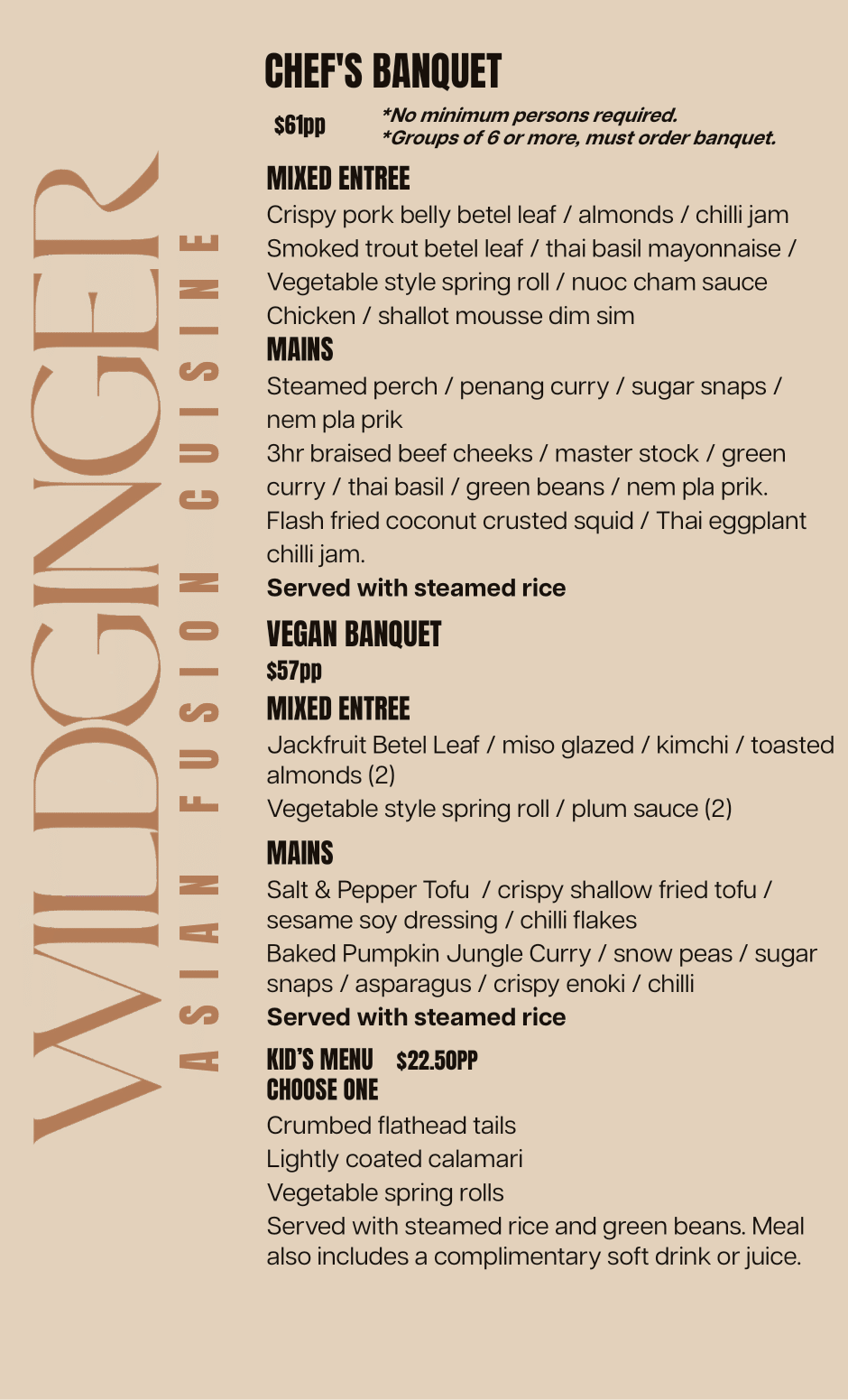 WILDGINGER
ASIAN FUSION CUISINE

CHEF'S BANQUET

$61pp *No minimum persons required.
*Groups of 6 or more, must order banquet.

MIXED ENTREE
Crispy pork belly betel leaf / almonds / chilli jam
Smoked trout betel leaf / thai basil mayonnaise /
Vegetable style spring roll / nuoc cham sauce
Chicken / shallot mousse dim sim

MAINS
Steamed perch / penang curry / sugar snaps / nem pla prik
3hr braised beef cheeks / master stock / green curry / thai basil / green beans / nem pla prik.
Flash fried coconut crusted squid / Thai eggplant chilli jam.
Served with steamed rice

VEGAN BANQUET
$57pp

MIXED ENTREE
Jackfruit Betel Leaf / miso glazed / kimchi / toasted almonds (2)
Vegetable style spring roll / plum sauce (2)

MAINS
Salt & Pepper Tofu / crispy shallow fried tofu / sesame soy dressing / chilli flakes
Baked Pumpkin Jungle Curry / snow peas / sugar snaps / asparagus / crispy enoki / chilli
Served with steamed rice

KID'S MENU $22.50PP
CHOOSE ONE
Crumbed flathead tails
Lightly coated calamari
Vegetable spring rolls
Served with steamed rice and green beans. Meal also includes a complimentary soft drink or juice.